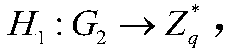 $H_1 : G_2 \rightarrow Z_q^*$,